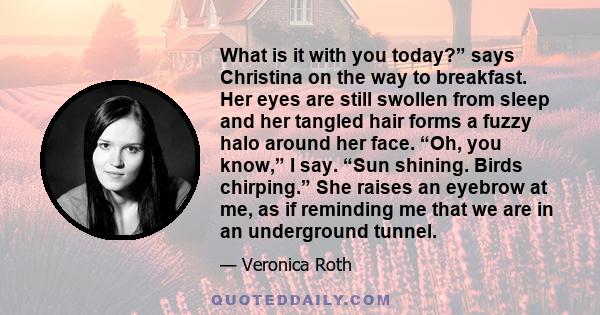 What is it with you today?” says Christina on the way to breakfast. Her eyes are still swollen from sleep and her tangled hair forms a fuzzy halo around her face. “Oh, you know,” I say. “Sun shining. Birds chirping.” She raises an eyebrow at me, as if reminding me that we are in an underground tunnel.

— Veronica Roth

QUOTEDDAILY.COM